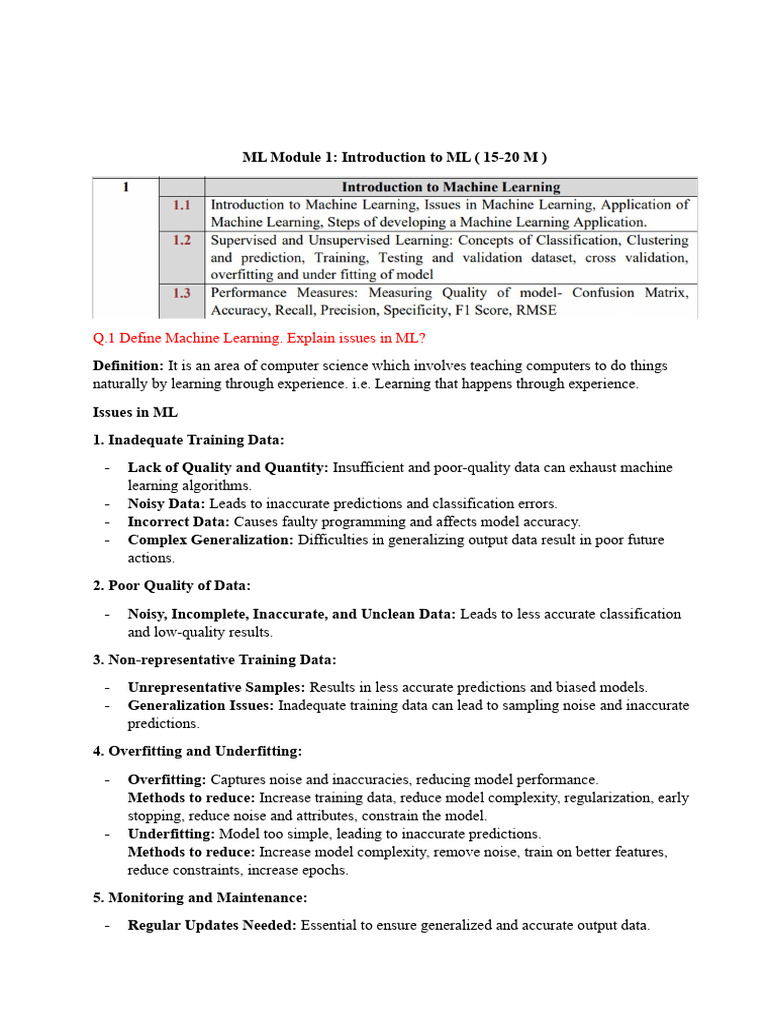 ML Module 1: Introduction to ML ( 15-20 M )

| 1 | | Introduction to Machine Learning |
|---|---|---|
| | 1.1 | Introduction to Machine Learning, Issues in Machine Learning, Application of Machine Learning, Steps of developing a Machine Learning Application. |
| | 1.2 | Supervised and Unsupervised Learning: Concepts of Classification, Clustering and prediction, Training, Testing and validation dataset, cross validation, overfitting and under fitting of model |
| | 1.3 | Performance Measures: Measuring Quality of model- Confusion Matrix, Accuracy, Recall, Precision, Specificity, F1 Score, RMSE |

Q.1 Define Machine Learning. Explain issues in ML?

Definition: It is an area of computer science which involves teaching computers to do things naturally by learning through experience. i.e. Learning that happens through experience.

Issues in ML

1. Inadequate Training Data:

- Lack of Quality and Quantity: Insufficient and poor-quality data can exhaust machine learning algorithms.
- Noisy Data: Leads to inaccurate predictions and classification errors.
- Incorrect Data: Causes faulty programming and affects model accuracy.
- Complex Generalization: Difficulties in generalizing output data result in poor future actions.

2. Poor Quality of Data:

- Noisy, Incomplete, Inaccurate, and Unclean Data: Leads to less accurate classification and low-quality results.

3. Non-representative Training Data:

- Unrepresentative Samples: Results in less accurate predictions and biased models.
- Generalization Issues: Inadequate training data can lead to sampling noise and inaccurate predictions.

4. Overfitting and Underfitting:

- Overfitting: Captures noise and inaccuracies, reducing model performance.
Methods to reduce: Increase training data, reduce model complexity, regularization, early stopping, reduce noise and attributes, constrain the model.
- Underfitting: Model too simple, leading to inaccurate predictions.
Methods to reduce: Increase model complexity, remove noise, train on better features, reduce constraints, increase epochs.

5. Monitoring and Maintenance:

- Regular Updates Needed: Essential to ensure generalized and accurate output data.